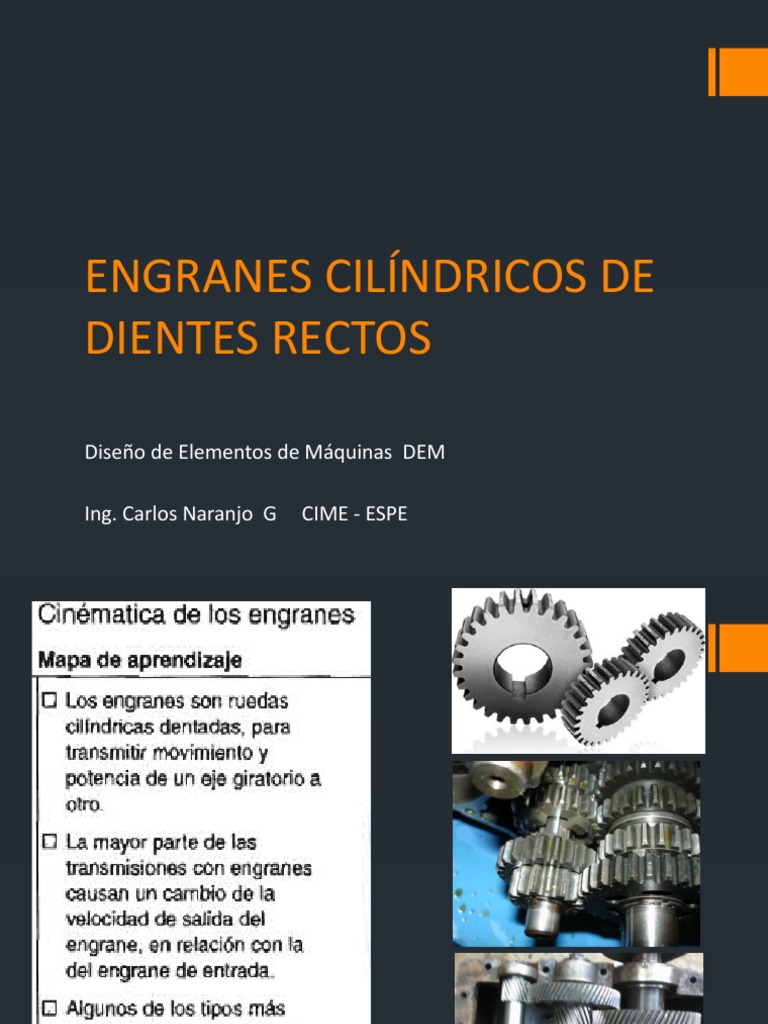 ENGRANES CILÍNDRICOS DE DIENTES RECTOS

Diseño de Elementos de Máquinas DEM

Ing. Carlos Naranjo G CIME - ESPE

Cinématica de los engranes

Mapa de aprendizaje

☐ Los engranes son ruedas cilíndricas dentadas, para transmitir movimiento y potencia de un eje giratorio a otro.

☐ La mayor parte de las transmisiones con engranes causan un cambio de la velocidad de salida del engrane, en relación con la del engrane de entrada.

☐ Algunos de los tipos más